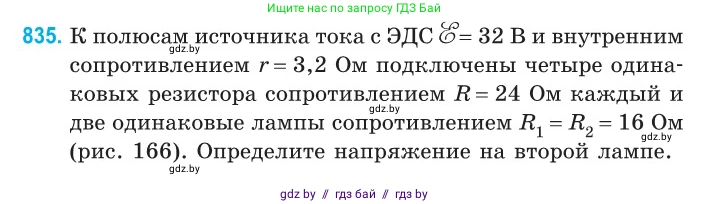 Ищите нас по запросу ГДЗ Бай

835. К полюсам источника тока с ЭДС $\mathscr{E} = 32$ В и внутренним сопротивлением $r = 3,2$ Ом подключены четыре одинаковых резистора сопротивлением $R = 24$ Ом каждый и две одинаковые лампы сопротивлением $R_1 = R_2 = 16$ Ом (рис. 166). Определите напряжение на второй лампе.

gdz.by

gdz.by

gdz.by

gdz.by

gdz by // гдз бай // гдз by